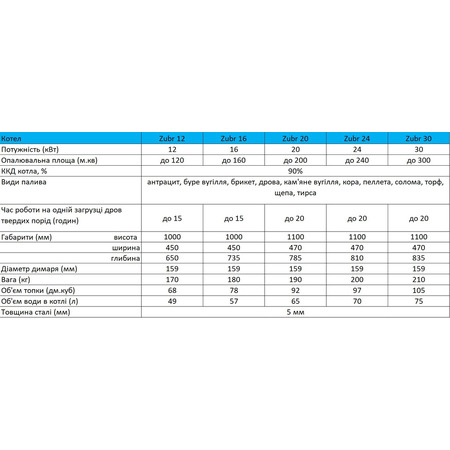 | Котел | Zubr 12 | Zubr 16 | Zubr 20 | Zubr 24 | Zubr 30 |
|---|---|---|---|---|---|
| Потужність (кВт) | 12 | 16 | 20 | 24 | 30 |
| Опалювальна площа (м.кв) | до 120 | до 160 | до 200 | до 240 | до 300 |
| ККД котла, % | 90% | | | | |
| Види палива | антрацит, буре вугілля, брикет, дрова, кам'яне вугілля, кора, пеллета, солома, торф, щепа, тирса | | | | |
| Час роботи на одній загрузці дров твердих порід (годин) | до 15 | до 15 | до 20 | до 20 | до 20 |
| Габарити (мм) висота | 1000 | 1000 | 1100 | 1100 | 1100 |
| ширина | 450 | 450 | 470 | 470 | 470 |
| глибина | 650 | 735 | 785 | 810 | 835 |
| Діаметр димаря (мм) | 159 | 159 | 159 | 159 | 159 |
| Вага (кг) | 170 | 180 | 190 | 200 | 210 |
| Об'єм топки (дм.куб) | 68 | 78 | 92 | 97 | 105 |
| Об'єм води в котлі (л) | 49 | 57 | 65 | 70 | 75 |
| Товщина сталі (мм) | 5 мм | | | | |